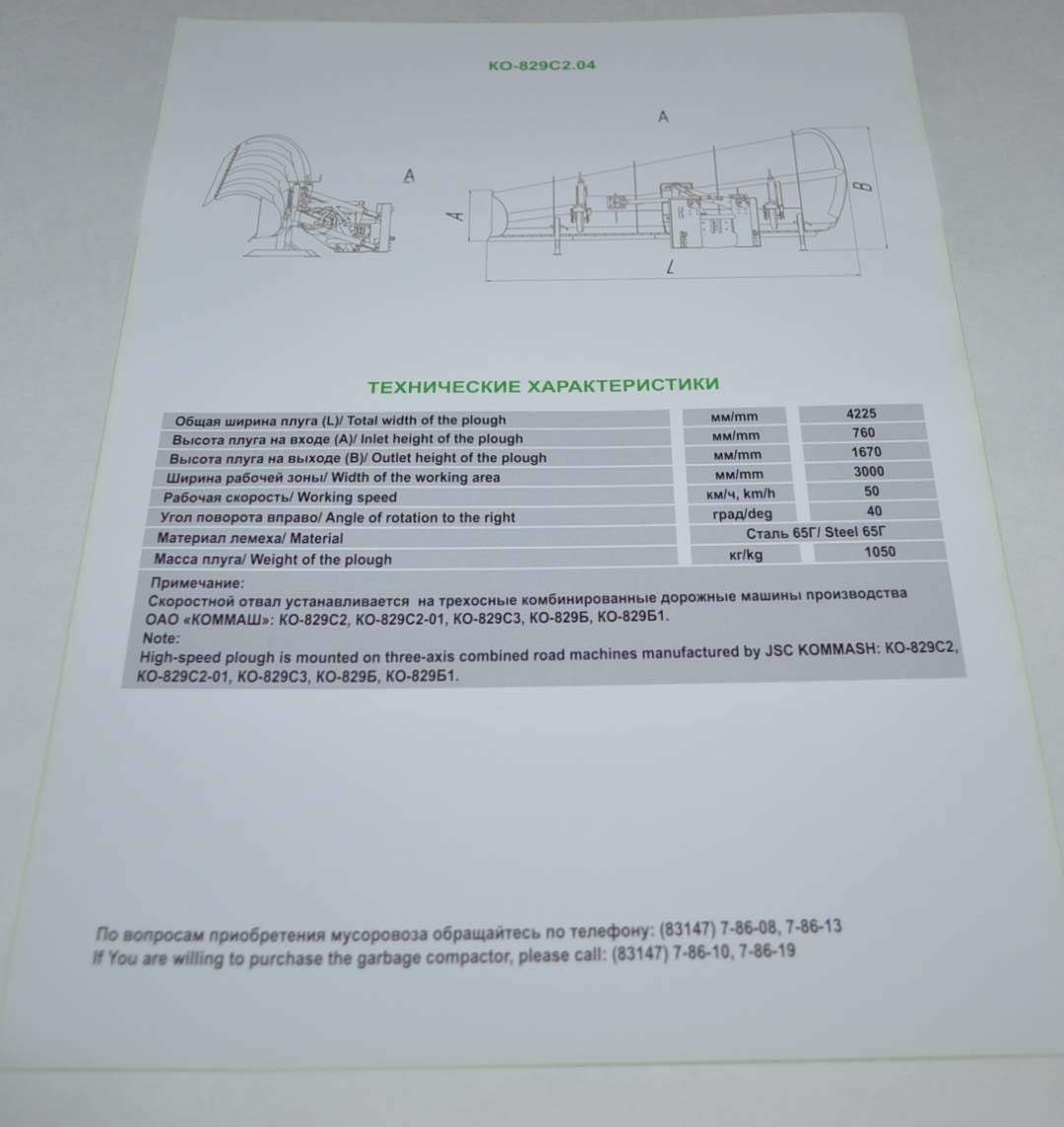 КО-829С2.04

A

A

A

B

L

ТЕХНИЧЕСКИЕ ХАРАКТЕРИСТИКИ

| Общая ширина плуга (L)/ Total width of the plough | мм/mm | 4225 |
|---|---|---|
| Высота плуга на входе (А)/ Inlet height of the plough | мм/mm | 760 |
| Высота плуга на выходе (В)/ Outlet height of the plough | мм/mm | 1670 |
| Ширина рабочей зоны/ Width of the working area | мм/mm | 3000 |
| Рабочая скорость/ Working speed | км/ч, km/h | 50 |
| Угол поворота вправо/ Angle of rotation to the right | град/deg | 40 |
| Материал лемеха/ Material | Сталь 65Г/ Steel 65Г | |
| Масса плуга/ Weight of the plough | кг/kg | 1050 |

Примечание:
Скоростной отвал устанавливается на трехосные комбинированные дорожные машины производства ОАО «КОММАШ»: КО-829С2, КО-829С2-01, КО-829С3, КО-829Б, КО-829Б1.
Note:
High-speed plough is mounted on three-axis combined road machines manufactured by JSC KOMMASH: КО-829С2, КО-829С2-01, КО-829С3, КО-829Б, КО-829Б1.

По вопросам приобретения мусоровоза обращайтесь по телефону: (83147) 7-86-08, 7-86-13
If You are willing to purchase the garbage compactor, please call: (83147) 7-86-10, 7-86-19